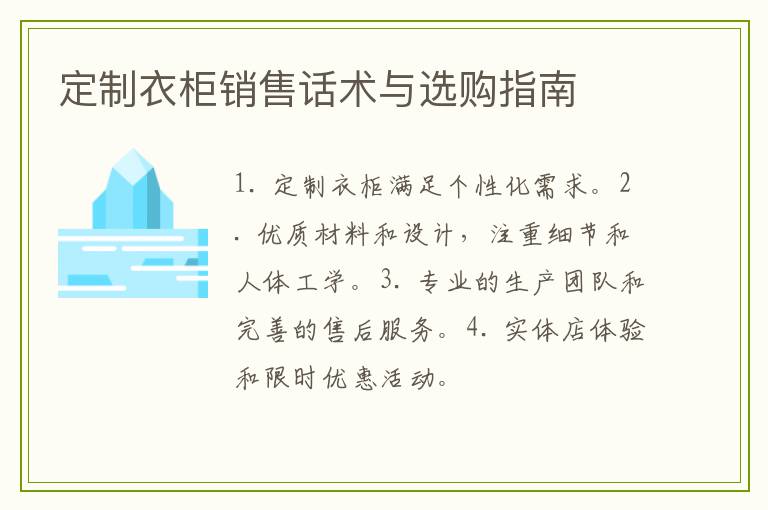 定制衣柜销售话术与选购指南

1. 定制衣柜满足个性化需求。2. 优质材料和设计，注重细节和人体工学。3. 专业的生产团队和完善的售后服务。4. 实体店体验和限时优惠活动。